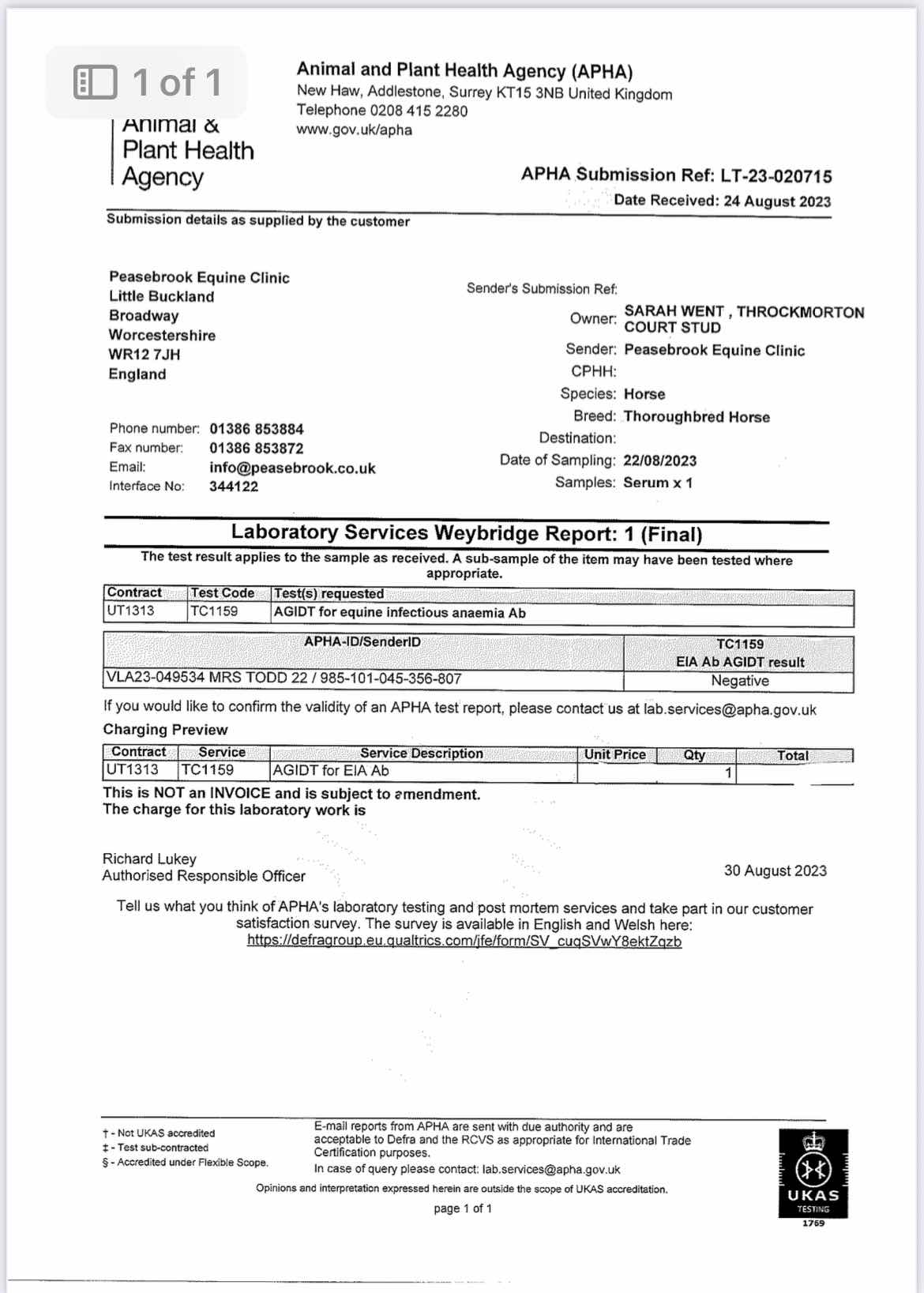 1 of 1

Animal & Plant Health Agency

Animal and Plant Health Agency (APHA)
New Haw, Addlestone, Surrey KT15 3NB United Kingdom
Telephone 0208 415 2280
www.gov.uk/apha

APHA Submission Ref: LT-23-020715
Date Received: 24 August 2023

Submission details as supplied by the customer

Peasebrook Equine Clinic
Little Buckland
Broadway
Worcestershire
WR12 7JH
England

Phone number: 01386 853884
Fax number: 01386 853872
Email: info@peasebrook.co.uk
Interface No: 344122

Sender's Submission Ref:
Owner: SARAH WENT , THROCKMORTON COURT STUD
Sender: Peasebrook Equine Clinic
CPHH:
Species: Horse
Breed: Thoroughbred Horse
Destination:
Date of Sampling: 22/08/2023
Samples: Serum x 1

Laboratory Services Weybridge Report: 1 (Final)

The test result applies to the sample as received. A sub-sample of the item may have been tested where appropriate.

| Contract | Test Code | Test(s) requested |
|---|---|---|
| UT1313 | TC1159 | AGIDT for equine infectious anaemia Ab |

| APHA-ID/SenderID | TC1159 EIA Ab AGIDT result |
|---|---|
| VLA23-049534 MRS TODD 22 / 985-101-045-356-807 | Negative |

If you would like to confirm the validity of an APHA test report, please contact us at lab.services@apha.gov.uk

Charging Preview

| Contract | Service | Service Description | Unit Price | Qty | Total |
|---|---|---|---|---|---|
| UT1313 | TC1159 | AGIDT for EIA Ab | | 1 | |

This is NOT an INVOICE and is subject to amendment.
The charge for this laboratory work is

Richard Lukey
Authorised Responsible Officer

30 August 2023

Tell us what you think of APHA's laboratory testing and post mortem services and take part in our customer satisfaction survey. The survey is available in English and Welsh here:
https://defragroup.eu.qualtrics.com/jfe/form/SV_cuqSVwY8ektZqzb

† - Not UKAS accredited
‡ - Test sub-contracted
§ - Accredited under Flexible Scope.

E-mail reports from APHA are sent with due authority and are acceptable to Defra and the RCVS as appropriate for International Trade Certification purposes.
In case of query please contact: lab.services@apha.gov.uk

Opinions and interpretation expressed herein are outside the scope of UKAS accreditation.

page 1 of 1

UKAS
TESTING
1769